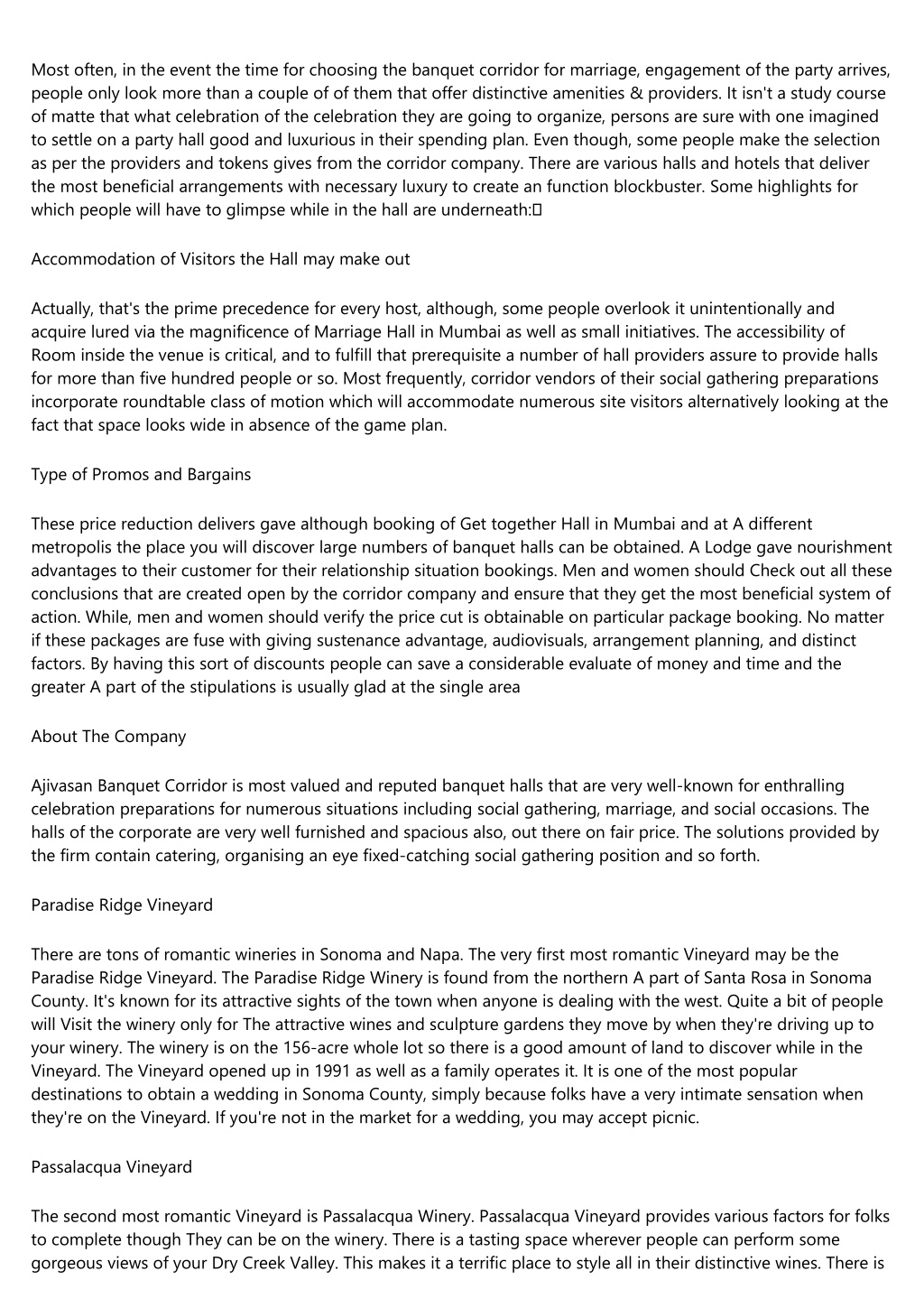 Most often, in the event the time for choosing the banquet corridor for marriage, engagement of the party arrives, people only look more than a couple of of them that offer distinctive amenities & providers. It isn't a study course of matte that what celebration of the celebration they are going to organize, persons are sure with one imagined to settle on a party hall good and luxurious in their spending plan. Even though, some people make the selection as per the providers and tokens gives from the corridor company. There are various halls and hotels that deliver the most beneficial arrangements with necessary luxury to create an function blockbuster. Some highlights for which people will have to glimpse while in the hall are underneath:

Accommodation of Visitors the Hall may make out

Actually, that's the prime precedence for every host, although, some people overlook it unintentionally and acquire lured via the magnificence of Marriage Hall in Mumbai as well as small initiatives. The accessibility of Room inside the venue is critical, and to fulfill that prerequisite a number of hall providers assure to provide halls for more than five hundred people or so. Most frequently, corridor vendors of their social gathering preparations incorporate roundtable class of motion which will accommodate numerous site visitors alternatively looking at the fact that space looks wide in absence of the game plan.

Type of Promos and Bargains

These price reduction delivers gave although booking of Get together Hall in Mumbai and at A different metropolis the place you will discover large numbers of banquet halls can be obtained. A Lodge gave nourishment advantages to their customer for their relationship situation bookings. Men and women should Check out all these conclusions that are created open by the corridor company and ensure that they get the most beneficial system of action. While, men and women should verify the price cut is obtainable on particular package booking. No matter if these packages are fuse with giving sustenance advantage, audiovisuals, arrangement planning, and distinct factors. By having this sort of discounts people can save a considerable evaluate of money and time and the greater A part of the stipulations is usually glad at the single area

About The Company

Ajivasan Banquet Corridor is most valued and reputed banquet halls that are very well-known for enthralling celebration preparations for numerous situations including social gathering, marriage, and social occasions. The halls of the corporate are very well furnished and spacious also, out there on fair price. The solutions provided by the firm contain catering, organising an eye fixed-catching social gathering position and so forth.

Paradise Ridge Vineyard

There are tons of romantic wineries in Sonoma and Napa. The very first most romantic Vineyard may be the Paradise Ridge Vineyard. The Paradise Ridge Winery is found from the northern A part of Santa Rosa in Sonoma County. It's known for its attractive sights of the town when anyone is dealing with the west. Quite a bit of people will Visit the winery only for The attractive wines and sculpture gardens they move by when they're driving up to your winery. The winery is on the 156-acre whole lot so there is a good amount of land to discover while in the Vineyard. The Vineyard opened up in 1991 as well as a family operates it. It is one of the most popular destinations to obtain a wedding in Sonoma County, simply because folks have a very intimate sensation when they're on the Vineyard. If you're not in the market for a wedding, you may accept picnic.

Passalacqua Vineyard

The second most romantic Vineyard is Passalacqua Winery. Passalacqua Vineyard provides various factors for folks to complete though They can be on the winery. There is a tasting space wherever people can perform some gorgeous views of your Dry Creek Valley. This makes it a terrific place to style all in their distinctive wines. There is